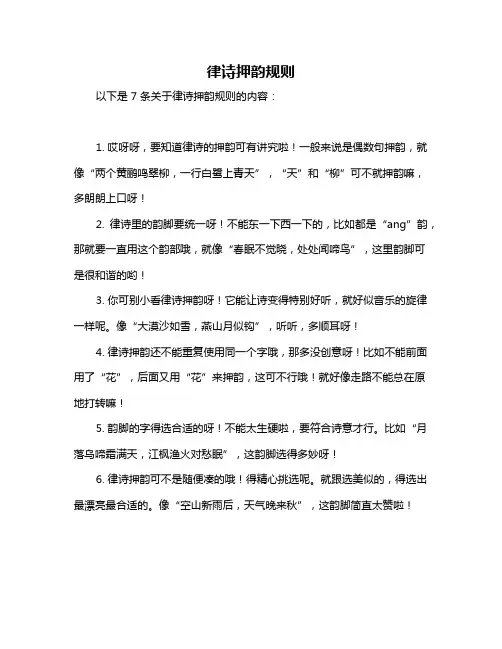 律诗押韵规则

以下是 7 条关于律诗押韵规则的内容：

1. 哎呀呀，要知道律诗的押韵可有讲究啦！一般来说是偶数句押韵，就像“两个黄鹂鸣翠柳，一行白鹭上青天”，“天”和“柳”可不就押韵嘛，多朗朗上口呀！

2. 律诗里的韵脚要统一呀！不能东一下西一下的，比如都是“ang”韵，那就要一直用这个韵部哦，就像“春眠不觉晓，处处闻啼鸟”，这里韵脚可是很和谐的哟！

3. 你可别小看律诗押韵呀！它能让诗变得特别好听，就好似音乐的旋律一样呢。像“大漠沙如雪，燕山月似钩”，听听，多顺耳呀！

4. 律诗押韵还不能重复使用同一个字哦，那多没创意呀！比如不能前面用了“花”，后面又用“花”来押韵，这可不行哦！就好像走路不能总在原地打转嘛！

5. 韵脚的字得选合适的呀！不能太生硬啦，要符合诗意才行。比如“月落乌啼霜满天，江枫渔火对愁眠”，这韵脚选得多妙呀！

6. 律诗押韵可不是随便凑的哦！得精心挑选呢。就跟选美似的，得选出最漂亮最合适的。像“空山新雨后，天气晚来秋”，这韵脚简直太赞啦！